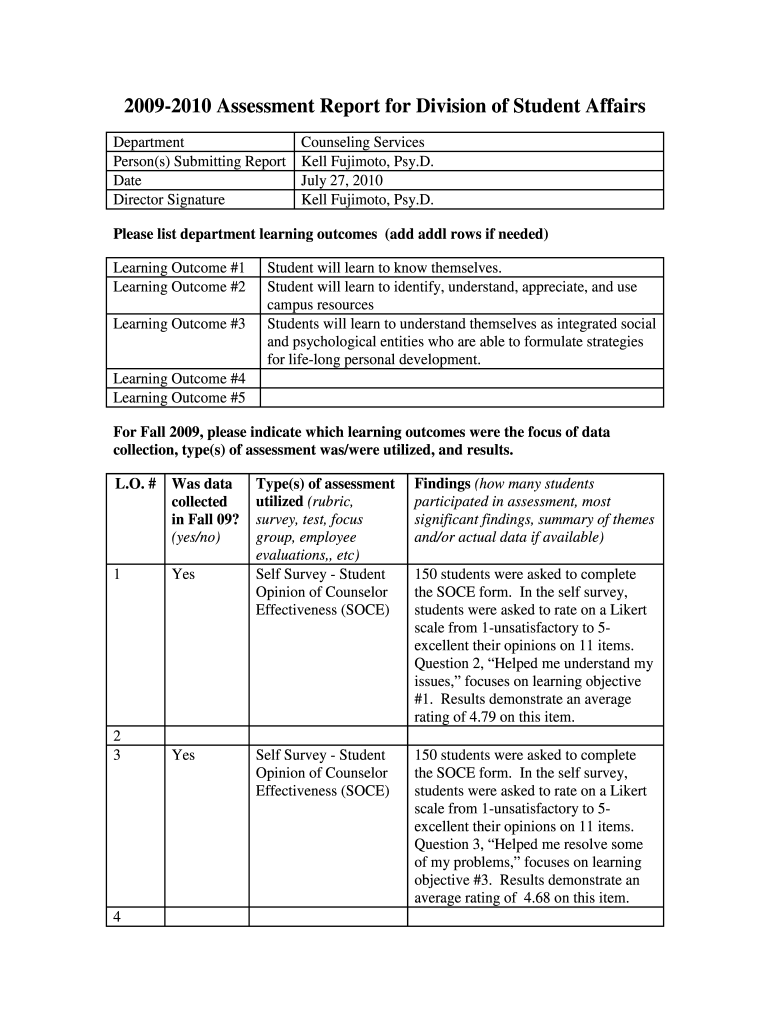 2009-2010 Assessment Report for Division of Student Affairs

| Department | Counseling Services |
|---|---|
| Person(s) Submitting Report | Kell Fujimoto, Psy.D. |
| Date | July 27, 2010 |
| Director Signature | Kell Fujimoto, Psy.D. |

Please list department learning outcomes (add addl rows if needed)

| Learning Outcome #1 | Student will learn to know themselves. |
|---|---|
| Learning Outcome #2 | Student will learn to identify, understand, appreciate, and use campus resources |
| Learning Outcome #3 | Students will learn to understand themselves as integrated social and psychological entities who are able to formulate strategies for life-long personal development. |
| Learning Outcome #4 | |
| Learning Outcome #5 | |

For Fall 2009, please indicate which learning outcomes were the focus of data collection, type(s) of assessment was/were utilized, and results.

| L.O. # | Was data collected in Fall 09? (yes/no) | Type(s) of assessment utilized (rubric, survey, test, focus group, employee evaluations,, etc) | Findings (how many students participated in assessment, most significant findings, summary of themes and/or actual data if available) |
|---|---|---|---|
| 1 | Yes | Self Survey - Student Opinion of Counselor Effectiveness (SOCE) | 150 students were asked to complete the SOCE form. In the self survey, students were asked to rate on a Likert scale from 1-unsatisfactory to 5-excellent their opinions on 11 items. Question 2, “Helped me understand my issues,” focuses on learning objective #1. Results demonstrate an average rating of 4.79 on this item. |
| 2 | | | |
| 3 | Yes | Self Survey - Student Opinion of Counselor Effectiveness (SOCE) | 150 students were asked to complete the SOCE form. In the self survey, students were asked to rate on a Likert scale from 1-unsatisfactory to 5-excellent their opinions on 11 items. Question 3, “Helped me resolve some of my problems,” focuses on learning objective #3. Results demonstrate an average rating of 4.68 on this item. |
| 4 | | | |